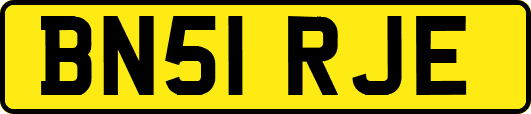 BN51 RJE